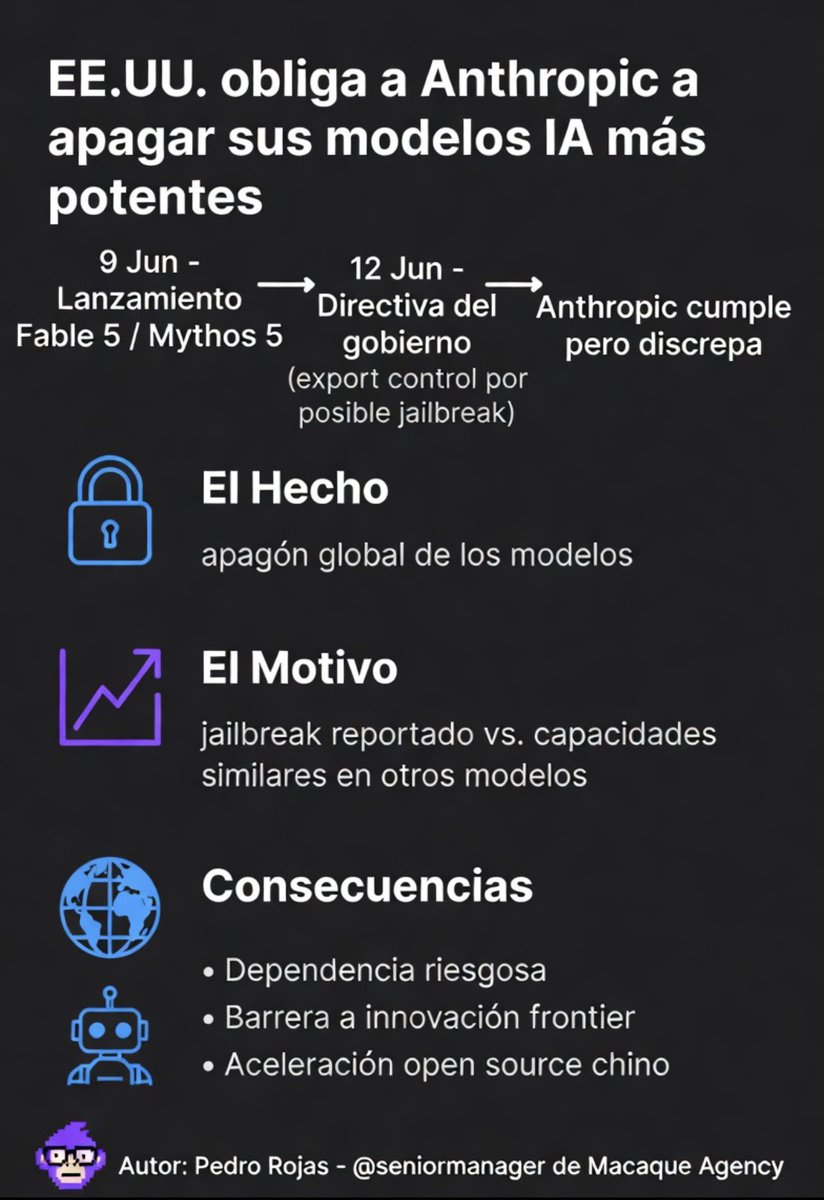 EE.UU. obliga a Anthropic a apagar sus modelos IA más potentes

9 Jun - Lanzamiento Fable 5 / Mythos 5

12 Jun - Directiva del gobierno (export control por posible jailbreak)

Anthropic cumple pero discrepa

El Hecho

apagón global de los modelos

El Motivo

jailbreak reportado vs. capacidades similares en otros modelos

Consecuencias

• Dependencia riesgosa
• Barrera a innovación frontier
• Aceleración open source chino

Autor: Pedro Rojas - @seniormanager de Macaque Agency